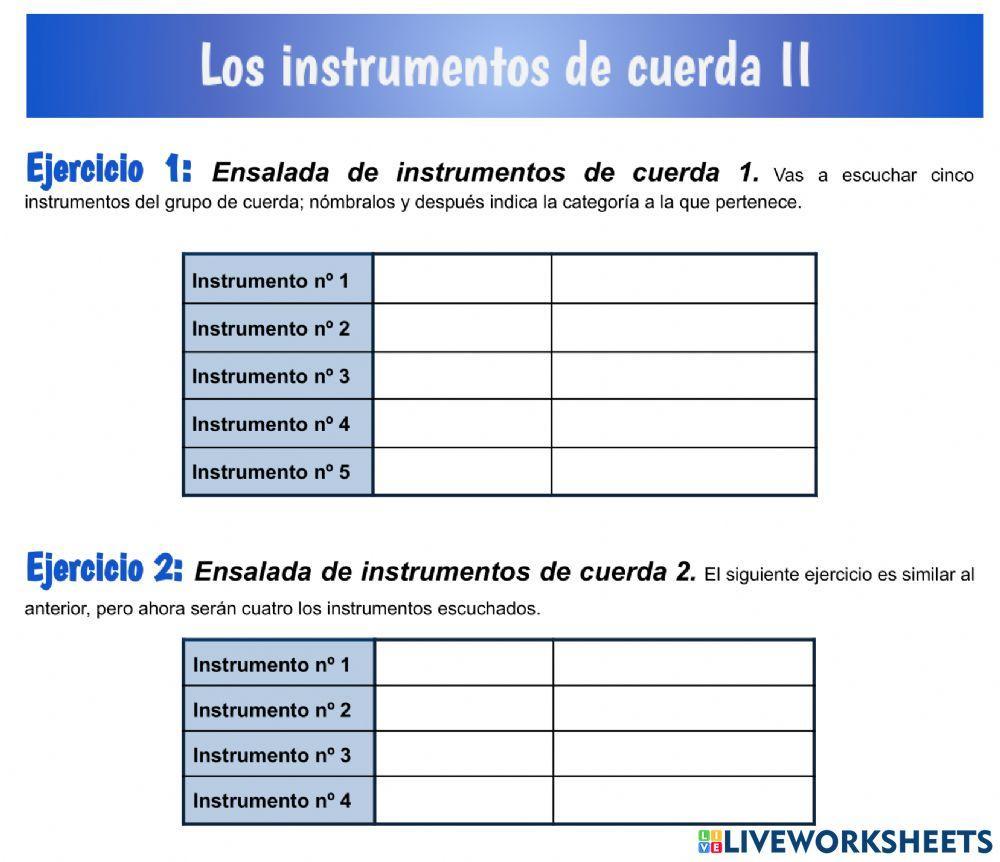 Los instrumentos de cuerda II

Ejercicio 1: Ensalada de instrumentos de cuerda 1. Vas a escuchar cinco instrumentos del grupo de cuerda; nómbralos y después indica la categoría a la que pertenece.

| Instrumento nº 1 | | |
|---|---|---|
| Instrumento nº 2 | | |
| Instrumento nº 3 | | |
| Instrumento nº 4 | | |
| Instrumento nº 5 | | |

Ejercicio 2: Ensalada de instrumentos de cuerda 2. El siguiente ejercicio es similar al anterior, pero ahora serán cuatro los instrumentos escuchados.

| Instrumento nº 1 | | |
|---|---|---|
| Instrumento nº 2 | | |
| Instrumento nº 3 | | |
| Instrumento nº 4 | | |

LIVEWORKSHEETS